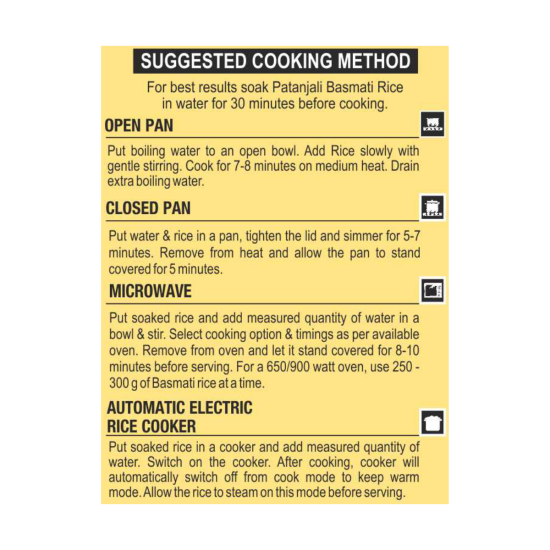 SUGGESTED COOKING METHOD

For best results soak Patanjali Basmati Rice in water for 30 minutes before cooking.

OPEN PAN

Put boiling water to an open bowl. Add Rice slowly with gentle stirring. Cook for 7-8 minutes on medium heat. Drain extra boiling water.

CLOSED PAN

Put water & rice in a pan, tighten the lid and simmer for 5-7 minutes. Remove from heat and allow the pan to stand covered for 5 minutes.

MICROWAVE

Put soaked rice and add measured quantity of water in a bowl & stir. Select cooking option & timings as per available oven. Remove from oven and let it stand covered for 8-10 minutes before serving. For a 650/900 watt oven, use 250 - 300 g of Basmati rice at a time.

AUTOMATIC ELECTRIC RICE COOKER

Put soaked rice in a cooker and add measured quantity of water. Switch on the cooker. After cooking, cooker will automatically switch off from cook mode to keep warm mode. Allow the rice to steam on this mode before serving.